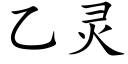 乙灵